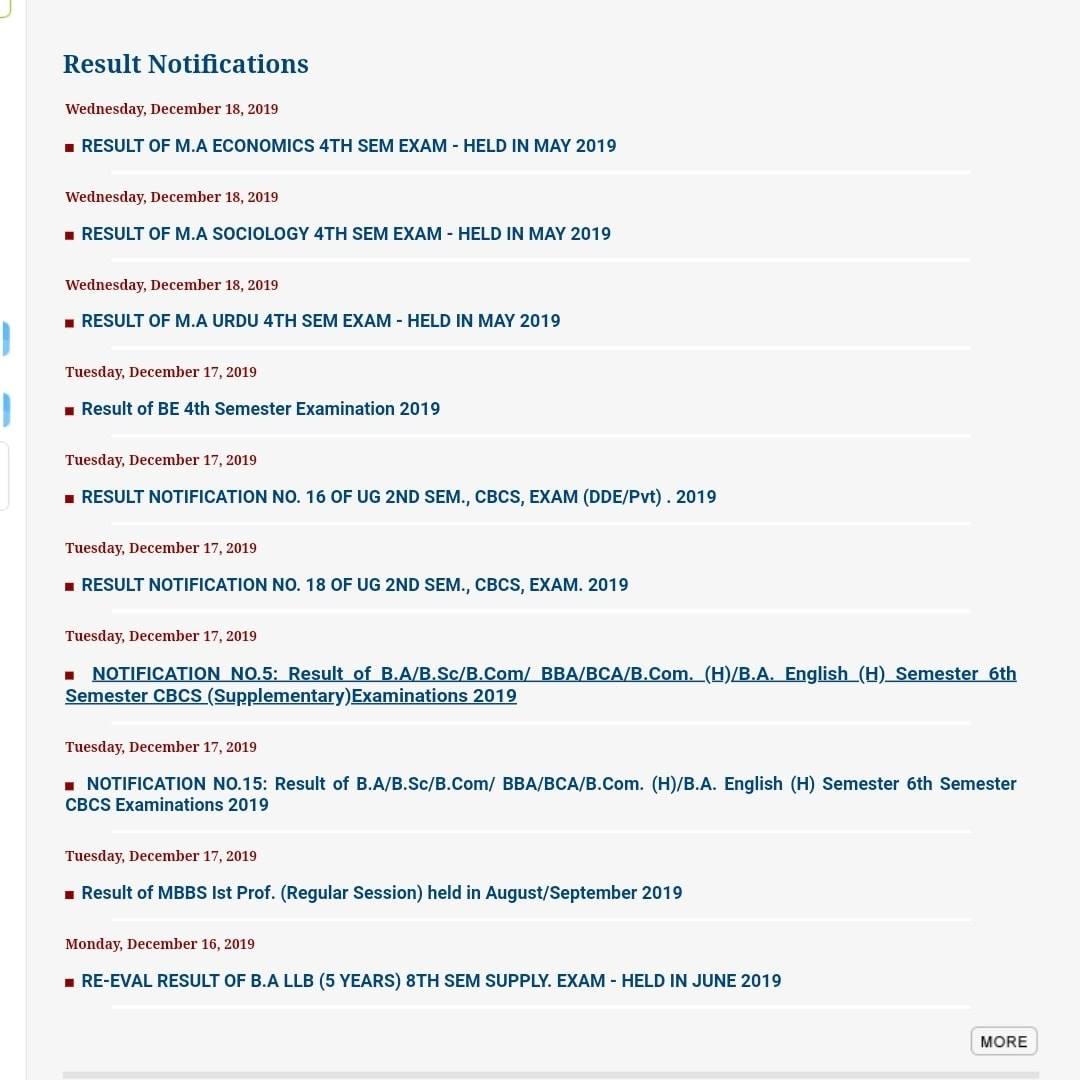 Result Notifications

Wednesday, December 18, 2019

RESULT OF M.A ECONOMICS 4TH SEM EXAM - HELD IN MAY 2019

Wednesday, December 18, 2019

RESULT OF M.A SOCIOLOGY 4TH SEM EXAM - HELD IN MAY 2019

Wednesday, December 18, 2019

RESULT OF M.A URDU 4TH SEM EXAM - HELD IN MAY 2019

Tuesday, December 17, 2019

Result of BE 4th Semester Examination 2019

Tuesday, December 17, 2019

RESULT NOTIFICATION NO. 16 OF UG 2ND SEM., CBCS, EXAM (DDE/Pvt) . 2019

Tuesday, December 17, 2019

RESULT NOTIFICATION NO. 18 OF UG 2ND SEM., CBCS, EXAM. 2019

Tuesday, December 17, 2019

NOTIFICATION NO.5: Result of B.A/B.Sc/B.Com/ BBA/BCA/B.Com. (H)/B.A. English (H) Semester 6th Semester CBCS (Supplementary)Examinations 2019

Tuesday, December 17, 2019

NOTIFICATION NO.15: Result of B.A/B.Sc/B.Com/ BBA/BCA/B.Com. (H)/B.A. English (H) Semester 6th Semester CBCS Examinations 2019

Tuesday, December 17, 2019

Result of MBBS Ist Prof. (Regular Session) held in August/September 2019

Monday, December 16, 2019

RE-EVAL RESULT OF B.A LLB (5 YEARS) 8TH SEM SUPPLY. EXAM - HELD IN JUNE 2019

MORE